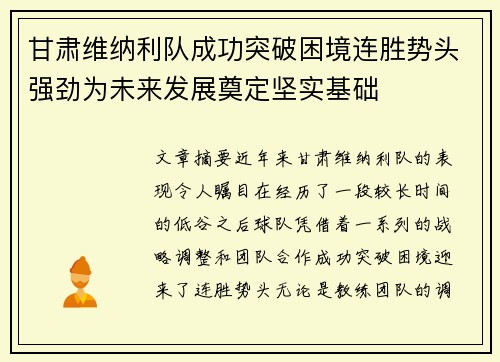 甘肃维纳利队成功突破困境连胜势头强劲为未来发展奠定坚实基础

文章摘要近年来甘肃维纳利队的表现令人瞩目在经历了一段较长时间的低谷之后球队凭借着一系列的战略调整和团队合作成功突破困境迎来了连胜势头无论是教练团队的调